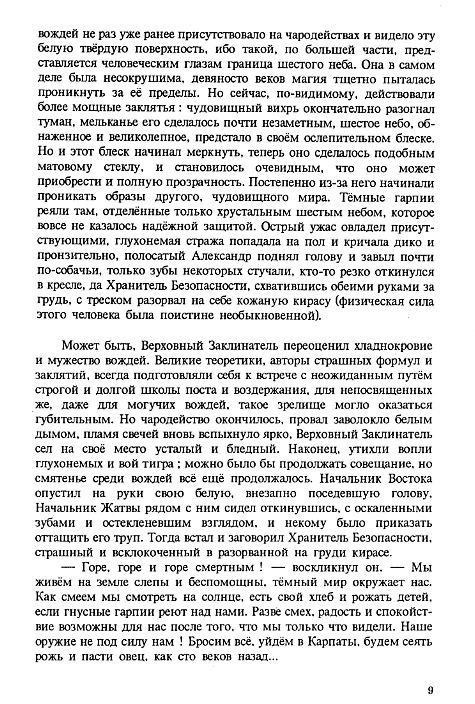 вождей не раз уже ранее присутствовало на чародействах и видело эту белую твёрдую поверхность, ибо такой, по большей части, представляется человеческим глазам граница шестого неба. Она в самом деле была несокрушима, девяносто веков магия тщетно пыталась проникнуть за её пределы. Но сейчас, по-видимому, действовали более мощные заклятья : чудовищный вихрь окончательно разогнал туман, мельканье его сделалось почти незаметным, шестое небо, обнаженное и великолепное, предстало в своём ослепительном блеске. Но и этот блеск начинал меркнуть, теперь оно сделалось подобным матовому стеклу, и становилось очевидным, что оно может приобрести и полную прозрачность. Постепенно из-за него начинали проникать образы другого, чудовищного мира. Тёмные гарпии реяли там, отделённые только хрустальным шестым небом, которое вовсе не казалось надёжной защитой. Острый ужас овладел присутствующими, глухонемая стража попадала на пол и кричала дико и пронзительно, полосатый Александр поднял голову и завыл почти по-собачьи, только зубы некоторых стучали, кто-то резко откинулся в кресле, да Хранитель Безопасности, схватившись обеими руками за грудь, с треском разорвал на себе кожаную кирасу (физическая сила этого человека была поистине необыкновенной).

Может быть, Верховный Заклинатель переоценил хладнокровие и мужество вождей. Великие теоретики, авторы страшных формул и заклятий, всегда подготовляли себя к встрече с неожиданным путём строгой и долгой школы поста и воздержания, для непосвященных же, даже для могучих вождей, такое зрелище могло оказаться губительным. Но чародейство окончилось, провал заволокло белым дымом, пламя свечей вновь вспыхнуло ярко, Верховный Заклинатель сел на своё место усталый и бледный. Наконец, утихли вопли глухонемых и вой тигра ; можно было бы продолжать совещание, но смятенье среди вождей всё ещё продолжалось. Начальник Востока опустил на руки свою белую, внезапно поседевшую голову. Начальник Жатвы рядом с ним сидел откинувшись, с оскаленными зубами и остекленевшим взглядом, и некому было приказать оттащить его труп. Тогда встал и заговорил Хранитель Безопасности, страшный и всклокоченный в разорванной на груди кирасе.

— Горе, горе и горе смертным ! — воскликнул он. — Мы живём на земле слепы и беспомощны, тёмный мир окружает нас. Как смеем мы смотреть на солнце, есть свой хлеб и рожать детей, если гнусные гарпии реют над нами. Разве смех, радость и спокойствие возможны для нас после того, что мы только что видели. Наше оружие не под силу нам ! Бросим всё, уйдём в Карпаты, будем сеять рожь и пасти овец, как сто веков назад...

9